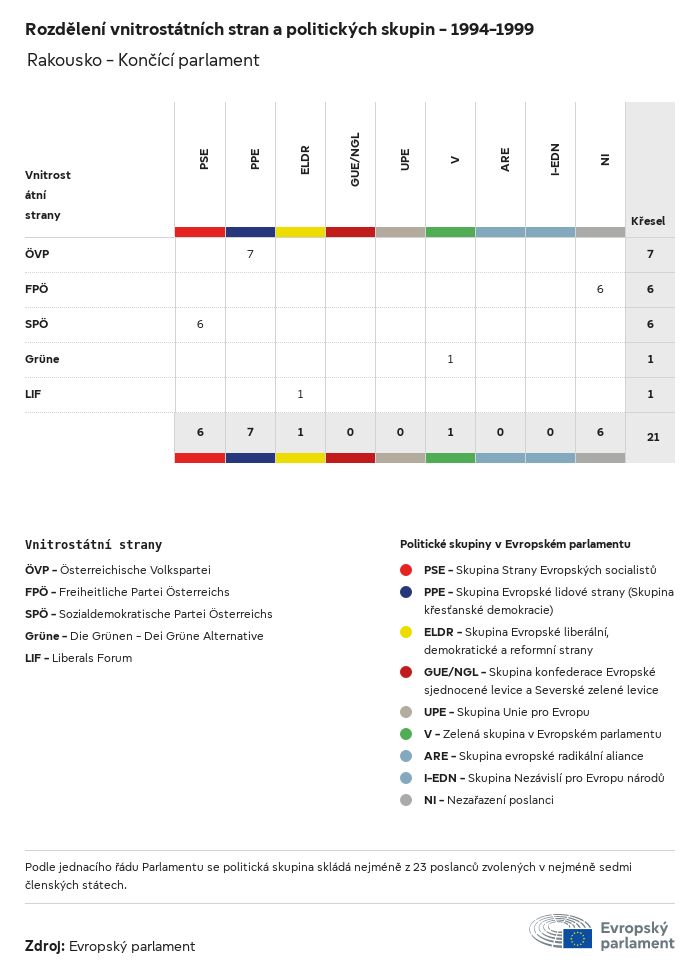 Rozdělení vnitrostátních stran a politických skupin – 1994–1999

Rakousko – Končící parlament

| Vnitrostátní strany | PSE | PPE | ELDR | GUE/NGL | UPE | V | ARE | I-EDN | NI | Křesel |
|---|---|---|---|---|---|---|---|---|---|---|
| ÖVP | | 7 | | | | | | | | 7 |
| FPÖ | | | | | | | | | 6 | 6 |
| SPÖ | 6 | | | | | | | | | 6 |
| Grüne | | | | | | 1 | | | | 1 |
| LIF | | | 1 | | | | | | | 1 |
| | 6 | 7 | 1 | 0 | 0 | 1 | 0 | 0 | 6 | 21 |

Vnitrostátní strany

ÖVP – Österreichische Volkspartei

FPÖ – Freiheitliche Partei Österreichs

SPÖ – Sozialdemokratische Partei Österreichs

Grüne – Die Grünen – Dei Grüne Alternative

LIF – Liberals Forum

Politické skupiny v Evropském parlamentu

PSE – Skupina Strany Evropských socialistů

PPE – Skupina Evropské lidové strany (Skupina křesťanské demokracie)

ELDR – Skupina Evropské liberální, demokratické a reformní strany

GUE/NGL – Skupina konfederace Evropské sjednocené levice a Severské zelené levice

UPE – Skupina Unie pro Evropu

V – Zelená skupina v Evropském parlamentu

ARE – Skupina evropské radikální aliance

I-EDN – Skupina Nezávislí pro Evropu národů

NI – Nezařazení poslanci

Podle jednacího řádu Parlamentu se politická skupina skládá nejméně z 23 poslanců zvolených v nejméně sedmi členských státech.

Zdroj: Evropský parlament

Evropský parlament